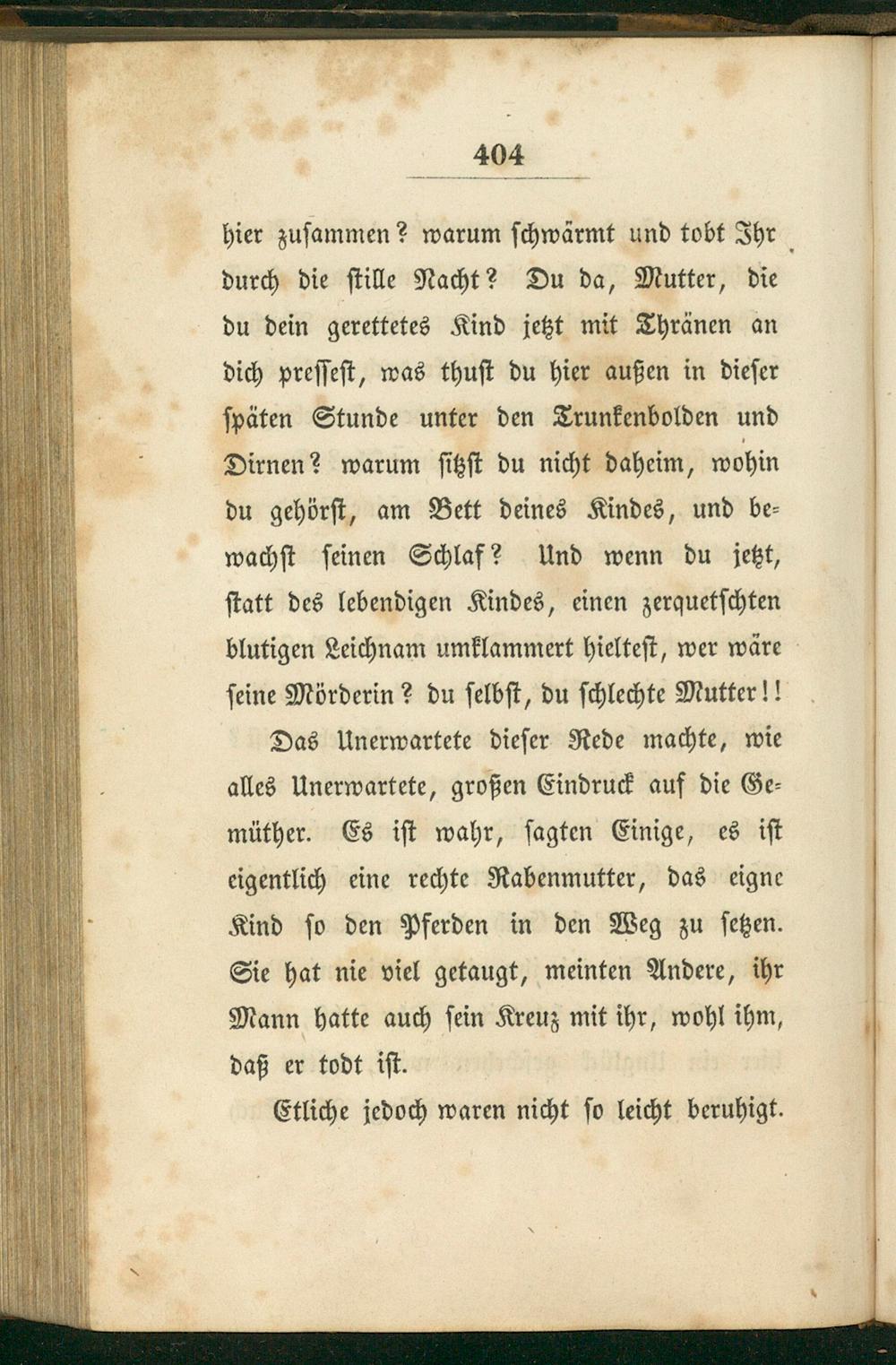 404

hier zusammen? warum schwärmt und tobt Ihr durch die stille Nacht? Du da, Mutter, die du dein gerettetes Kind jetzt mit Thränen an dich pressest, was thust du hier außen in dieser späten Stunde unter den Trunkenbolden und Dirnen? warum sitzst du nicht daheim, wohin du gehörst, am Bett deines Kindes, und bewachst seinen Schlaf? Und wenn du jetzt, statt des lebendigen Kindes, einen zerquetschten blutigen Leichnam umklammert hieltest, wer wäre seine Mörderin? du selbst, du schlechte Mutter!!

Das Unerwartete dieser Rede machte, wie alles Unerwartete, großen Eindruck auf die Gemüther. Es ist wahr, sagten Einige, es ist eigentlich eine rechte Rabenmutter, das eigne Kind so den Pferden in den Weg zu setzen. Sie hat nie viel getaugt, meinten Andere, ihr Mann hatte auch sein Kreuz mit ihr, wohl ihm, daß er todt ist.

Etliche jedoch waren nicht so leicht beruhigt.